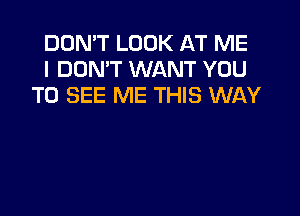 DON'T LOOK AT ME
I DON'T WANT YOU
TO SEE ME THIS WAY